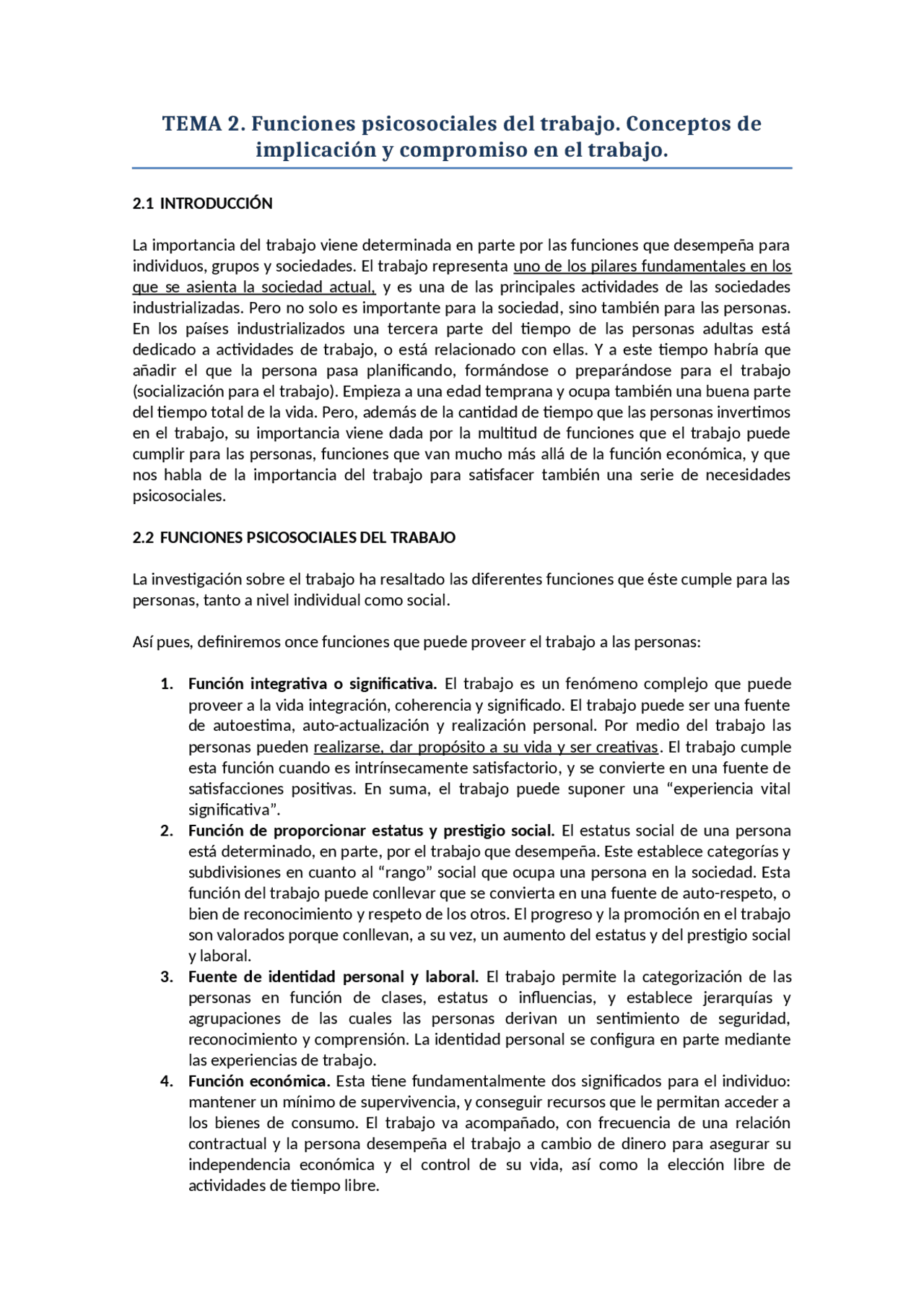 TEMA 2. Funciones psicosociales del trabajo. Conceptos de implicación y compromiso en el trabajo.

2.1 INTRODUCCIÓN

La importancia del trabajo viene determinada en parte por las funciones que desempeña para individuos, grupos y sociedades. El trabajo representa uno de los pilares fundamentales en los que se asienta la sociedad actual, y es una de las principales actividades de las sociedades industrializadas. Pero no solo es importante para la sociedad, sino también para las personas. En los países industrializados una tercera parte del tiempo de las personas adultas está dedicado a actividades de trabajo, o está relacionado con ellas. Y a este tiempo habría que añadir el que la persona pasa planificando, formándose o preparándose para el trabajo (socialización para el trabajo). Empieza a una edad temprana y ocupa también una buena parte del tiempo total de la vida. Pero, además de la cantidad de tiempo que las personas invertimos en el trabajo, su importancia viene dada por la multitud de funciones que el trabajo puede cumplir para las personas, funciones que van mucho más allá de la función económica, y que nos habla de la importancia del trabajo para satisfacer también una serie de necesidades psicosociales.

2.2 FUNCIONES PSICOSOCIALES DEL TRABAJO

La investigación sobre el trabajo ha resaltado las diferentes funciones que éste cumple para las personas, tanto a nivel individual como social.

Así pues, definiremos once funciones que puede proveer el trabajo a las personas:

1. Función integrativa o significativa. El trabajo es un fenómeno complejo que puede proveer a la vida integración, coherencia y significado. El trabajo puede ser una fuente de autoestima, auto-actualización y realización personal. Por medio del trabajo las personas pueden realizarse, dar propósito a su vida y ser creativas. El trabajo cumple esta función cuando es intrínsecamente satisfactorio, y se convierte en una fuente de satisfacciones positivas. En suma, el trabajo puede suponer una “experiencia vital significativa”.
2. Función de proporcionar estatus y prestigio social. El estatus social de una persona está determinado, en parte, por el trabajo que desempeña. Este establece categorías y subdivisiones en cuanto al “rango” social que ocupa una persona en la sociedad. Esta función del trabajo puede conllevar que se convierta en una fuente de auto-respeto, o bien de reconocimiento y respeto de los otros. El progreso y la promoción en el trabajo son valorados porque conllevan, a su vez, un aumento del estatus y del prestigio social y laboral.
3. Fuente de identidad personal y laboral. El trabajo permite la categorización de las personas en función de clases, estatus o influencias, y establece jerarquías y agrupaciones de las cuales las personas derivan un sentimiento de seguridad, reconocimiento y comprensión. La identidad personal se configura en parte mediante las experiencias de trabajo.
4. Función económica. Esta tiene fundamentalmente dos significados para el individuo: mantener un mínimo de supervivencia, y conseguir recursos que le permitan acceder a los bienes de consumo. El trabajo va acompañado, con frecuencia de una relación contractual y la persona desempeña el trabajo a cambio de dinero para asegurar su independencia económica y el control de su vida, así como la elección libre de actividades de tiempo libre.